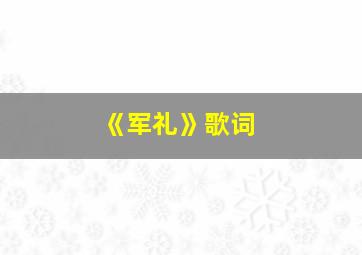 《军礼》歌词